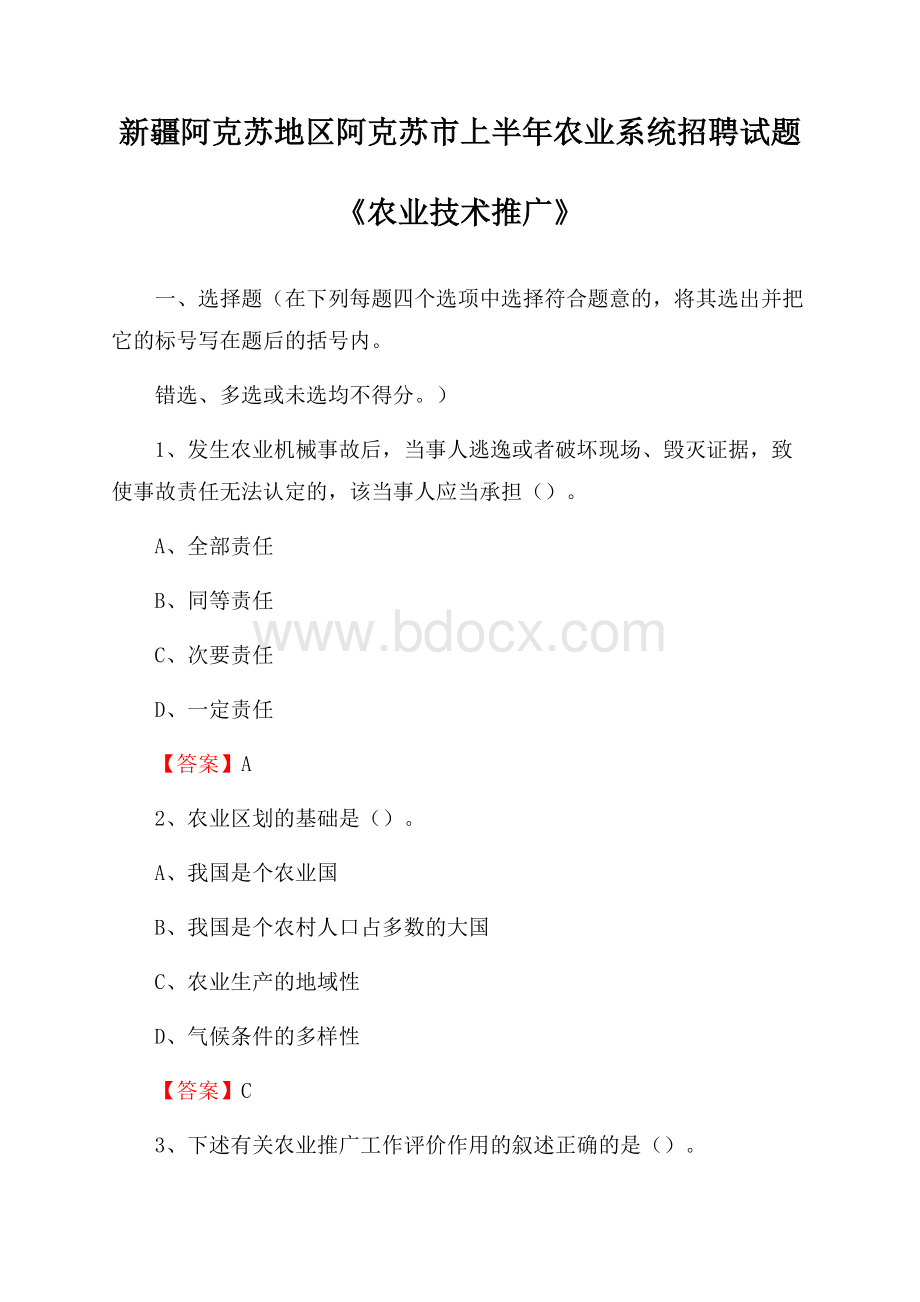 新疆阿克苏地区阿克苏市上半年农业系统招聘试题

《农业技术推广》

一、选择题（在下列每题四个选项中选择符合题意的，将其选出并把它的标号写在题后的括号内。

错选、多选或未选均不得分。）

1、发生农业机械事故后，当事人逃逸或者破坏现场、毁灭证据，致使事故责任无法认定的，该当事人应当承担（）。

A、全部责任

B、同等责任

www.bdocx.com

C、次要责任

D、一定责任

【答案】A

2、农业区划的基础是（）。

A、我国是个农业国

B、我国是个农村人口占多数的大国

C、农业生产的地域性

D、气候条件的多样性

【答案】C

3、下述有关农业推广工作评价作用的叙述正确的是（）。